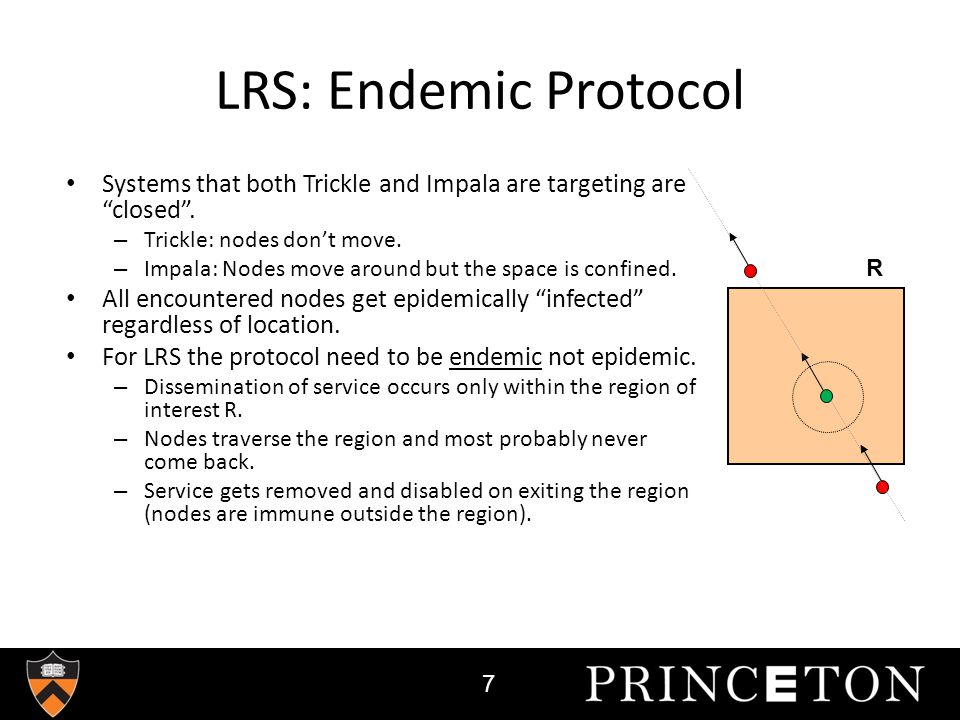 LRS: Endemic Protocol

• Systems that both Trickle and Impala are targeting are “closed”.
– Trickle: nodes don’t move.
– Impala: Nodes move around but the space is confined.
• All encountered nodes get epidemically “infected” regardless of location.
• For LRS the protocol need to be endemic not epidemic.
– Dissemination of service occurs only within the region of interest R.
– Nodes traverse the region and most probably never come back.
– Service gets removed and disabled on exiting the region (nodes are immune outside the region).

R

7

PRINCETON